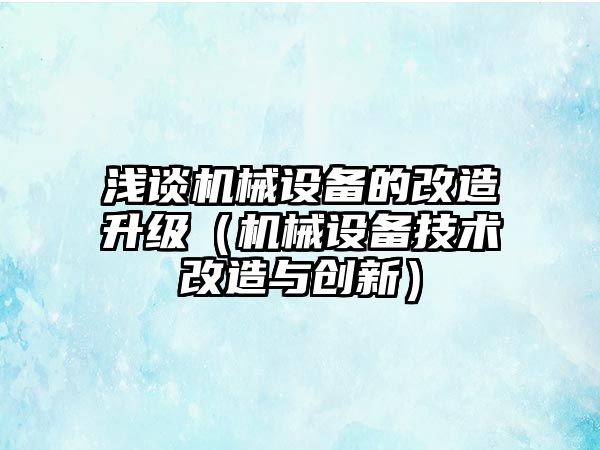 浅谈机械设备的改造升级（机械设备技术改造与创新）